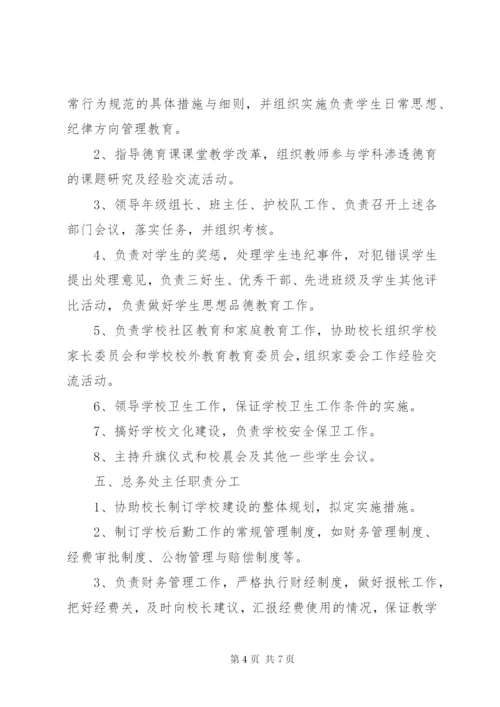 常行为规范的具体措施与细则，并组织实施负责学生日常思想、纪律方向管理教育。

2、指导德育课课堂教学改革，组织教师参与学科渗透德育的课题研究及经验交流活动。

3、领导年级组长、班主任、护校队工作、负责召开上述各部门会议，落实任务，并组织考核。

4、负责对学生的奖惩，处理学生违纪事件，对犯错误学生提出处理意见，负责三好生、优秀干部、先进班级及学生其他评比活动，负责做好学生思想品德教育工作。

5、负责学校社区教育和家庭教育工作，协助校长组织学校家长委员会和学校校外教育教育委员会，组织家委会工作经验交流活动。

6、领导学校卫生工作，保证学校卫生工作条件的实施。

7、搞好学校文化建设，负责学校安全保卫工作。

8、主持升旗仪式和校晨会及其他一些学生会议。

五、总务处主任职责分工

1、协助校长制订学校建设的整体规划，拟定实施措施。

2、制订学校后勤工作的常规管理制度，如财务管理制度、经费审批制度、公物管理与赔偿制度等。

3、负责财务管理工作，严格执行财经制度，做好报帐工作，把好经费关，及时向校长建议，汇报经费使用的情况，保证教学

第 4 页 共 7 页